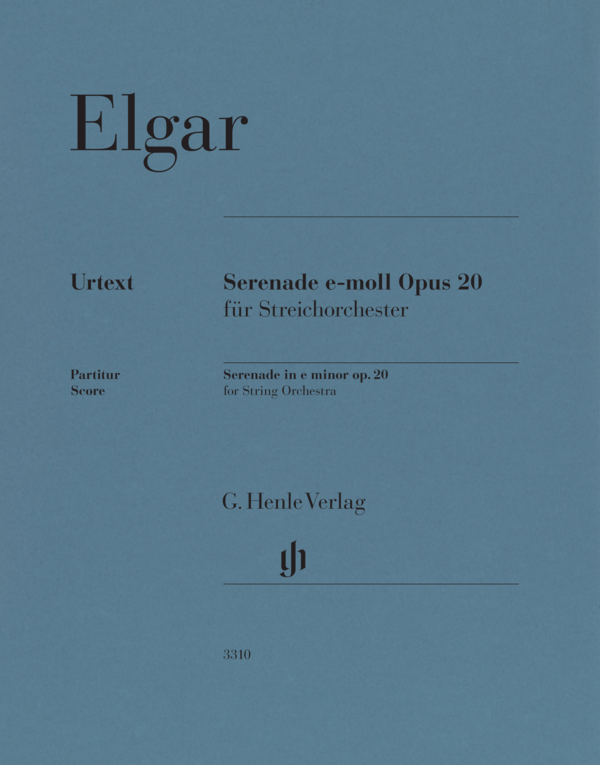 Elgar

Urtext

Serenade e-moll Opus 20
für Streichorchester

Partitur
Score

Serenade in e minor op. 20
for String Orchestra

G. Henle Verlag

3310